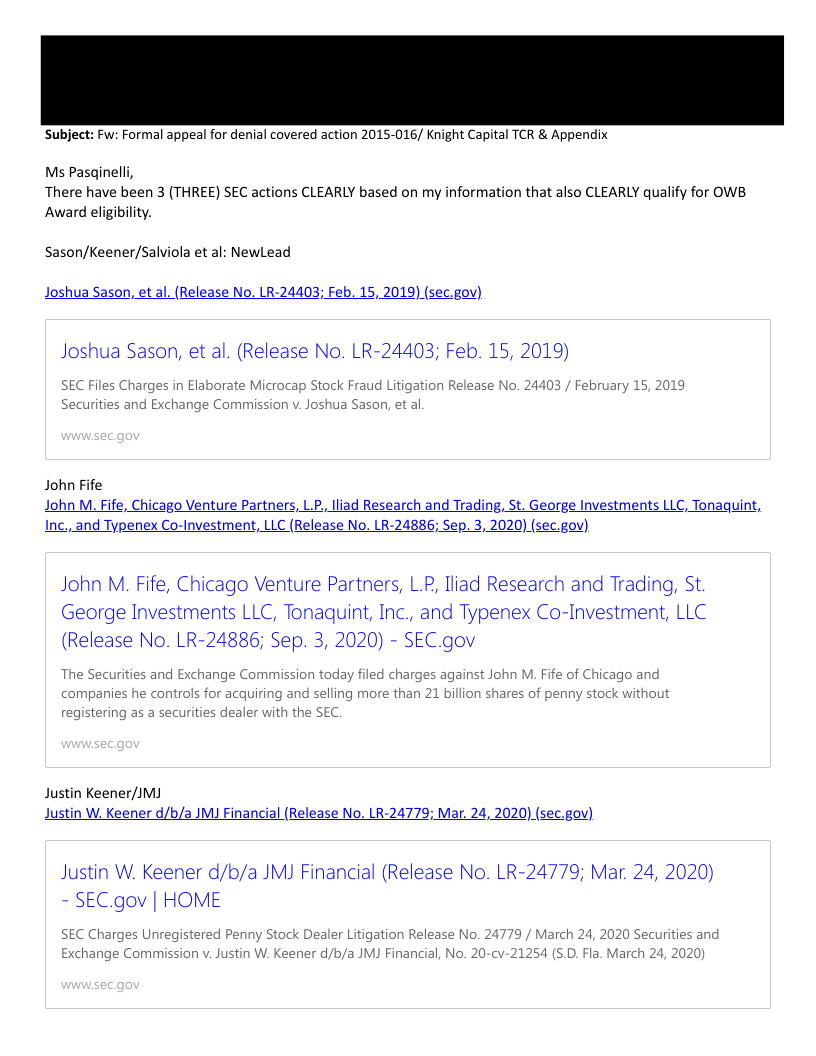 **Subject:** Fw: Formal appeal for denial covered action 2015-016/ Knight Capital TCR & Appendix

Ms Pasqinelli,
There have been 3 (THREE) SEC actions CLEARLY based on my information that also CLEARLY qualify for OWB Award eligibility.

Sason/Keener/Salviola et al: NewLead

Joshua Sason, et al. (Release No. LR-24403; Feb. 15, 2019) (sec.gov)

Joshua Sason, et al. (Release No. LR-24403; Feb. 15, 2019)

SEC Files Charges in Elaborate Microcap Stock Fraud Litigation Release No. 24403 / February 15, 2019 Securities and Exchange Commission v. Joshua Sason, et al.

www.sec.gov

John Fife
John M. Fife, Chicago Venture Partners, L.P., Iliad Research and Trading, St. George Investments LLC, Tonaquint, Inc., and Typenex Co-Investment, LLC (Release No. LR-24886; Sep. 3, 2020) (sec.gov)

John M. Fife, Chicago Venture Partners, L.P., Iliad Research and Trading, St. George Investments LLC, Tonaquint, Inc., and Typenex Co-Investment, LLC (Release No. LR-24886; Sep. 3, 2020) - SEC.gov

The Securities and Exchange Commission today filed charges against John M. Fife of Chicago and companies he controls for acquiring and selling more than 21 billion shares of penny stock without registering as a securities dealer with the SEC.

www.sec.gov

Justin Keener/JMJ
Justin W. Keener d/b/a JMJ Financial (Release No. LR-24779; Mar. 24, 2020) (sec.gov)

Justin W. Keener d/b/a JMJ Financial (Release No. LR-24779; Mar. 24, 2020) - SEC.gov | HOME

SEC Charges Unregistered Penny Stock Dealer Litigation Release No. 24779 / March 24, 2020 Securities and Exchange Commission v. Justin W. Keener d/b/a JMJ Financial, No. 20-cv-21254 (S.D. Fla. March 24, 2020)

www.sec.gov